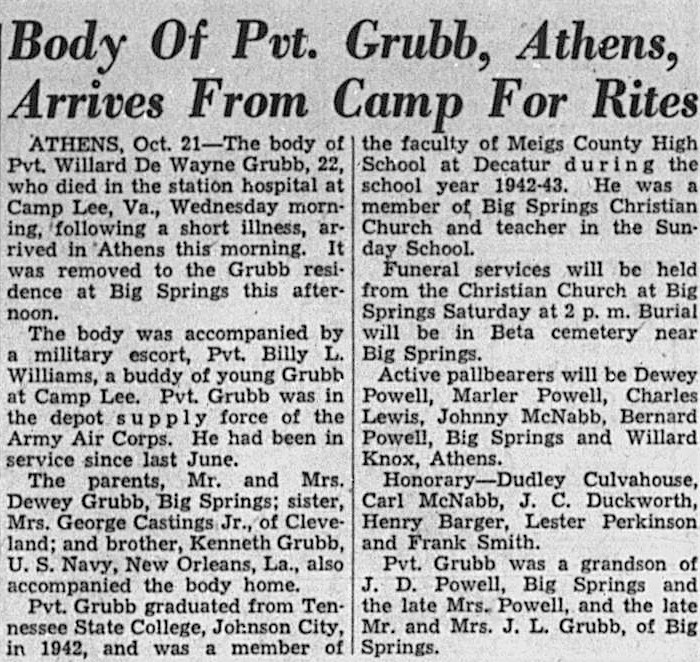 Body Of Pvt. Grubb, Athens, Arrives From Camp For Rites

ATHENS, Oct. 21—The body of Pvt. Willard De Wayne Grubb, 22, who died in the station hospital at Camp Lee, Va., Wednesday morning, following a short illness, arrived in Athens this morning. It was removed to the Grubb residence at Big Springs this afternoon.

The body was accompanied by a military escort, Pvt. Billy L. Williams, a buddy of young Grubb at Camp Lee. Pvt. Grubb was in the depot supply force of the Army Air Corps. He had been in service since last June.

The parents, Mr. and Mrs. Dewey Grubb, Big Springs; sister, Mrs. George Castings Jr., of Cleveland; and brother, Kenneth Grubb, U. S. Navy, New Orleans, La., also accompanied the body home.

Pvt. Grubb graduated from Tennessee State College, Johnson City, in 1942, and was a member of the faculty of Meigs County High School at Decatur during the school year 1942-43. He was a member of Big Springs Christian Church and teacher in the Sunday School.

Funeral services will be held from the Christian Church at Big Springs Saturday at 2 p. m. Burial will be in Beta cemetery near Big Springs.

Active pallbearers will be Dewey Powell, Marler Powell, Charles Lewis, Johnny McNabb, Bernard Powell, Big Springs and Willard Knox, Athens.

Honorary—Dudley Culvahouse, Carl McNabb, J. C. Duckworth, Henry Barger, Lester Perkinson and Frank Smith.

Pvt. Grubb was a grandson of J. D. Powell, Big Springs and the late Mrs. Powell, and the late Mr. and Mrs. J. L. Grubb, of Big Springs.